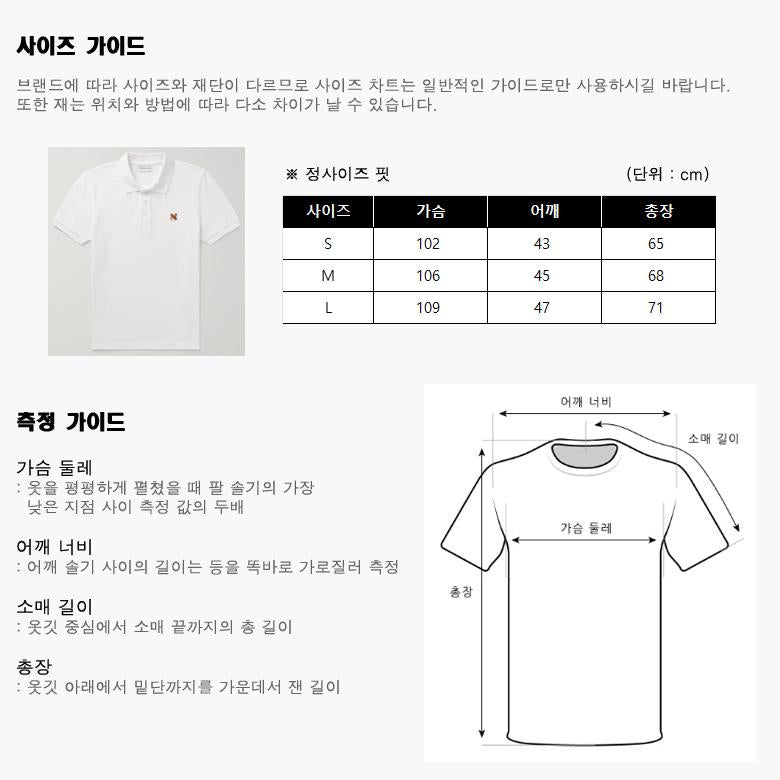 사이즈 가이드

브랜드에 따라 사이즈와 재단이 다르므로 사이즈 차트는 일반적인 가이드로만 사용하시길 바랍니다. 또한 재는 위치와 방법에 따라 다소 차이가 날 수 있습니다.

※ 정사이즈 핏

(단위 : cm)

| 사이즈 | 가슴 | 어깨 | 총장 |
|---|---|---|---|
| S | 102 | 43 | 65 |
| M | 106 | 45 | 68 |
| L | 109 | 47 | 71 |

측정 가이드

가슴 둘레
: 옷을 평평하게 펼쳤을 때 팔 솔기의 가장 낮은 지점 사이 측정 값의 두배

어깨 너비
: 어깨 솔기 사이의 길이는 등을 똑바로 가로질러 측정

소매 길이
: 옷깃 중심에서 소매 끝까지의 총 길이

총장
: 옷깃 아래에서 밑단까지를 가운데서 잰 길이

어깨 너비

소매 길이

가슴 둘레

총장